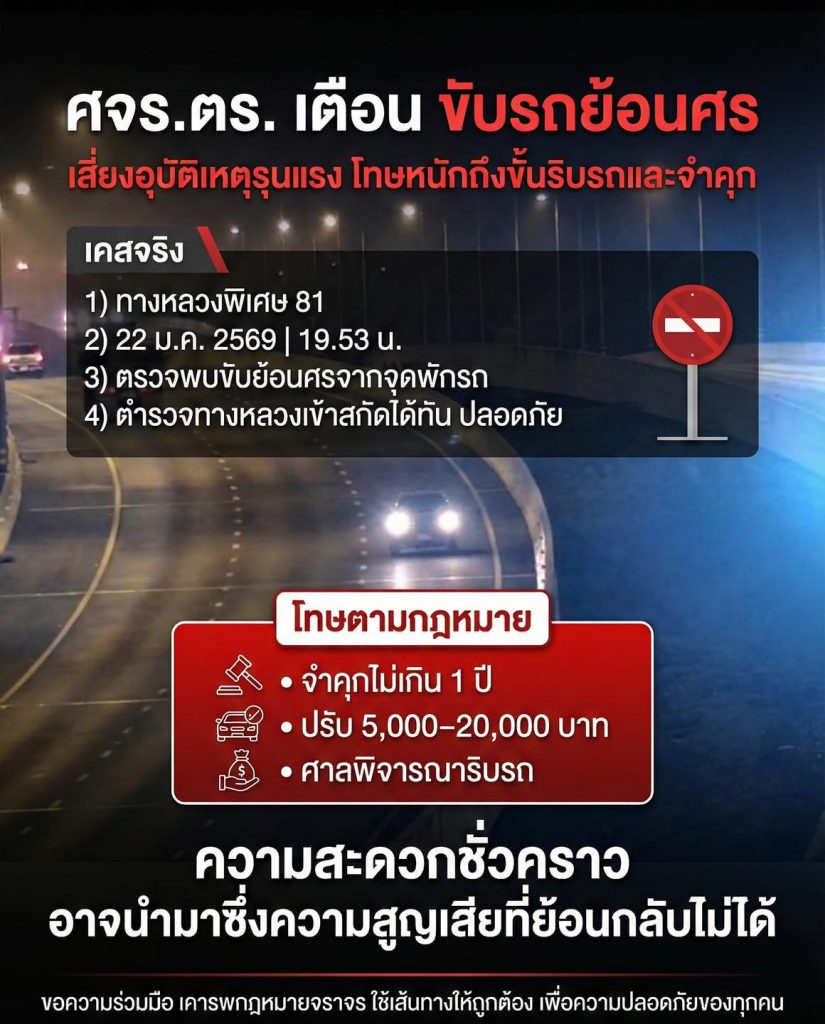 ศจร.ตร. เตือน ขับรถย้อนศร

เสี่ยงอุบัติเหตุรุนแรง โทษหนักถึงขั้นริบรถและจำคุก

เคสจริง

1) ทางหลวงพิเศษ 81
2) 22 ม.ค. 2569 | 19.53 น.
3) ตรวจพบขับย้อนศรจากจุดพักรถ
4) ตำรวจทางหลวงเข้าสกัดได้ทัน ปลอดภัย

โทษตามกฎหมาย

• จำคุกไม่เกิน 1 ปี
• ปรับ 5,000–20,000 บาท
• ศาลพิจารณาริบรถ

ความสะดวกชั่วคราว
อาจนำมาซึ่งความสูญเสียที่ย้อนกลับไม่ได้

ขอความร่วมมือ เคารพกฎหมายจราจร ใช้เส้นทางให้ถูกต้อง เพื่อความปลอดภัยของทุกคน